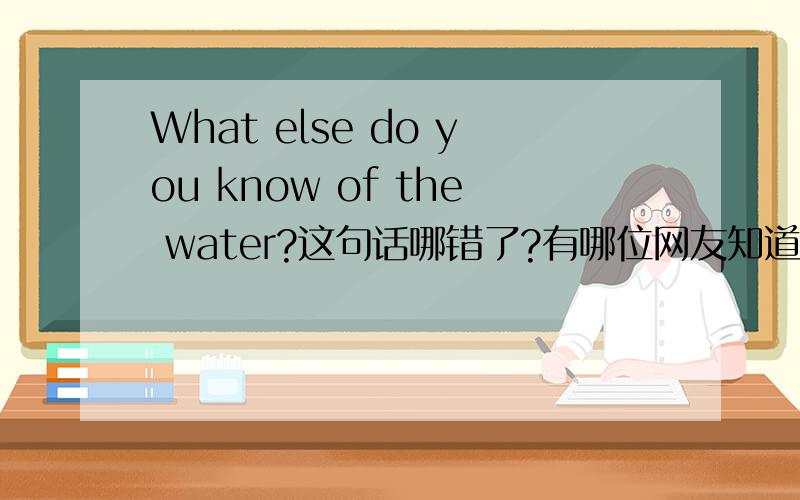 What else do you know of the water?这句话哪错了?有哪位网友知道